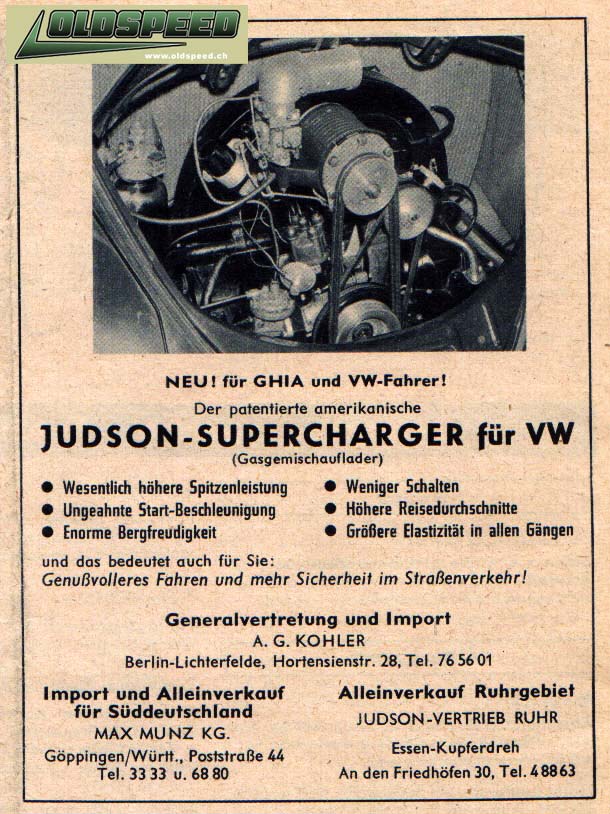 OLDSPEED
www.oldspeed.ch

NEU! für GHIA und VW-Fahrer!
Der patentierte amerikanische
JUDSON-SUPERCHARGER für VW
(Gasgemischauflader)

● Wesentlich höhere Spitzenleistung
● Ungeahnte Start-Beschleunigung
● Enorme Bergfreudigkeit

● Weniger Schalten
● Höhere Reisedurchschnitte
● Größere Elastizität in allen Gängen

und das bedeutet auch für Sie:
Genußvolleres Fahren und mehr Sicherheit im Straßenverkehr!

Generalvertretung und Import
A. G. KOHLER
Berlin-Lichterfelde, Hortensienstr. 28, Tel. 76 56 01

Import und Alleinverkauf für Süddeutschland
MAX MUNZ KG.
Göppingen/Württ., Poststraße 44
Tel. 33 33 u. 68 80

Alleinverkauf Ruhrgebiet
JUDSON-VERTRIEB RUHR
Essen-Kupferdreh
An den Friedhöfen 30, Tel. 4 88 63